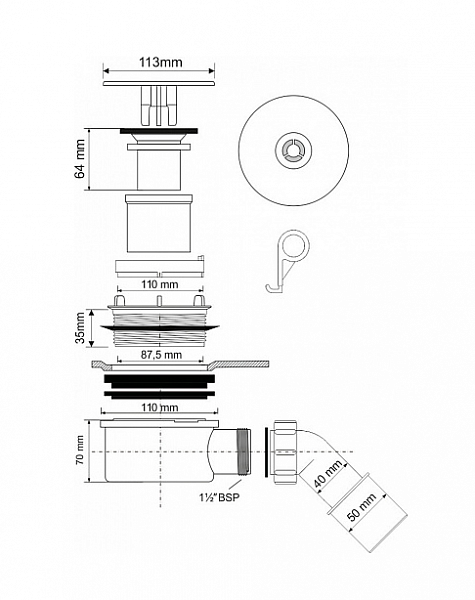 113mm

64 mm

110 mm

35mm

87,5 mm

110 mm

70 mm

1½"BSP

40 mm

50 mm